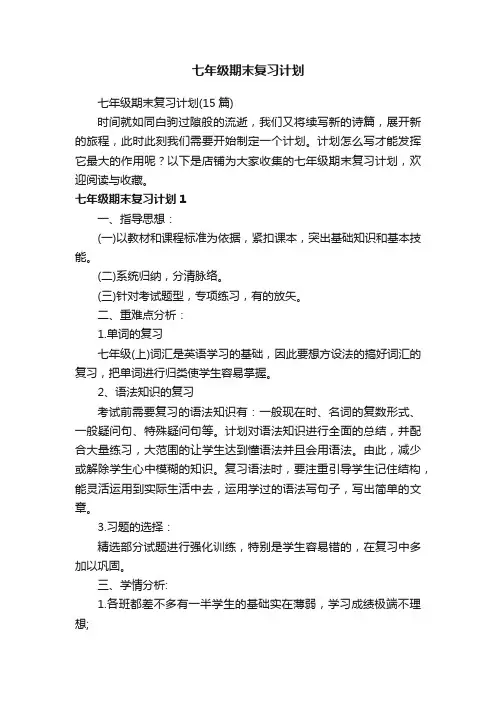 七年级期末复习计划

七年级期末复习计划(15 篇)

时间就如同白驹过隙般的流逝，我们又将续写新的诗篇，展开新的旅程，此时此刻我们需要开始制定一个计划。计划怎么写才能发挥它最大的作用呢？以下是店铺为大家收集的七年级期末复习计划，欢迎阅读与收藏。

七年级期末复习计划 1

一、指导思想：

(一)以教材和课程标准为依据，紧扣课本，突出基础知识和基本技能。

(二)系统归纳，分清脉络。

(三)针对考试题型，专项练习，有的放矢。

二、重难点分析：

1.单词的复习

七年级(上)词汇是英语学习的基础，因此要想方设法的搞好词汇的复习，把单词进行归类使学生容易掌握。

2、语法知识的复习

考试前需要复习的语法知识有：一般现在时、名词的复数形式、一般疑问句、特殊疑问句等。计划对语法知识进行全面的总结，并配合大量练习，大范围的让学生达到懂语法并且会用语法。由此，减少或解除学生心中模糊的知识。复习语法时，要注重引导学生记住结构，能灵活运用到实际生活中去，运用学过的语法写句子，写出简单的文章。

3.习题的选择：

精选部分试题进行强化训练，特别是学生容易错的，在复习中多加以巩固。

三、学情分析:

1.各班都差不多有一半学生的基础实在薄弱，学习成绩极端不理想;